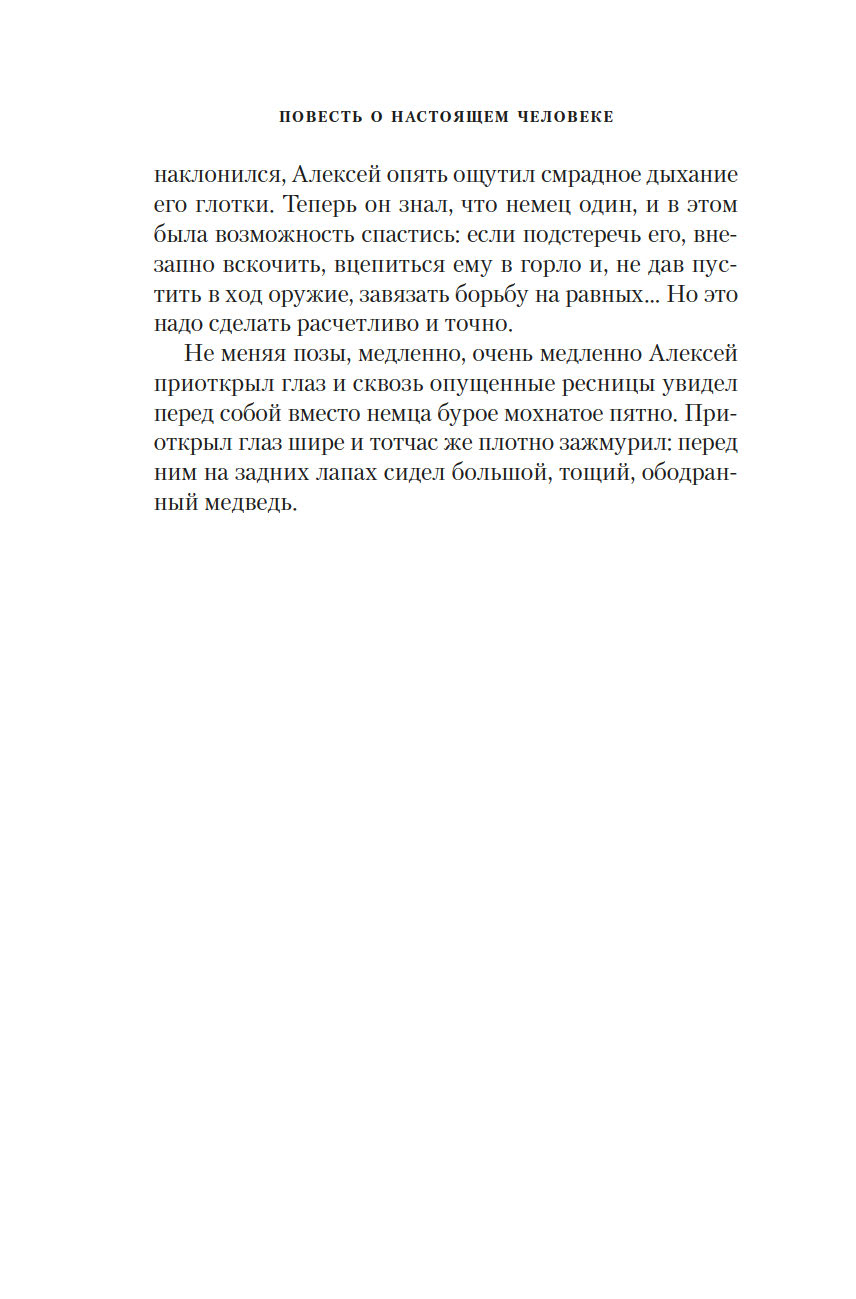 ПОВЕСТЬ О НАСТОЯЩЕМ ЧЕЛОВЕКЕ

наклонился, Алексей опять ощутил смрадное дыхание его глотки. Теперь он знал, что немец один, и в этом была возможность спастись: если подстеречь его, внезапно вскочить, вцепиться ему в горло и, не дав пустить в ход оружие, завязать борьбу на равных... Но это надо сделать расчетливо и точно.

Не меняя позы, медленно, очень медленно Алексей приоткрыл глаз и сквозь опущенные ресницы увидел перед собой вместо немца бурое мохнатое пятно. Приоткрыл глаз шире и тотчас же плотно зажмурил: перед ним на задних лапах сидел большой, тощий, ободранный медведь.